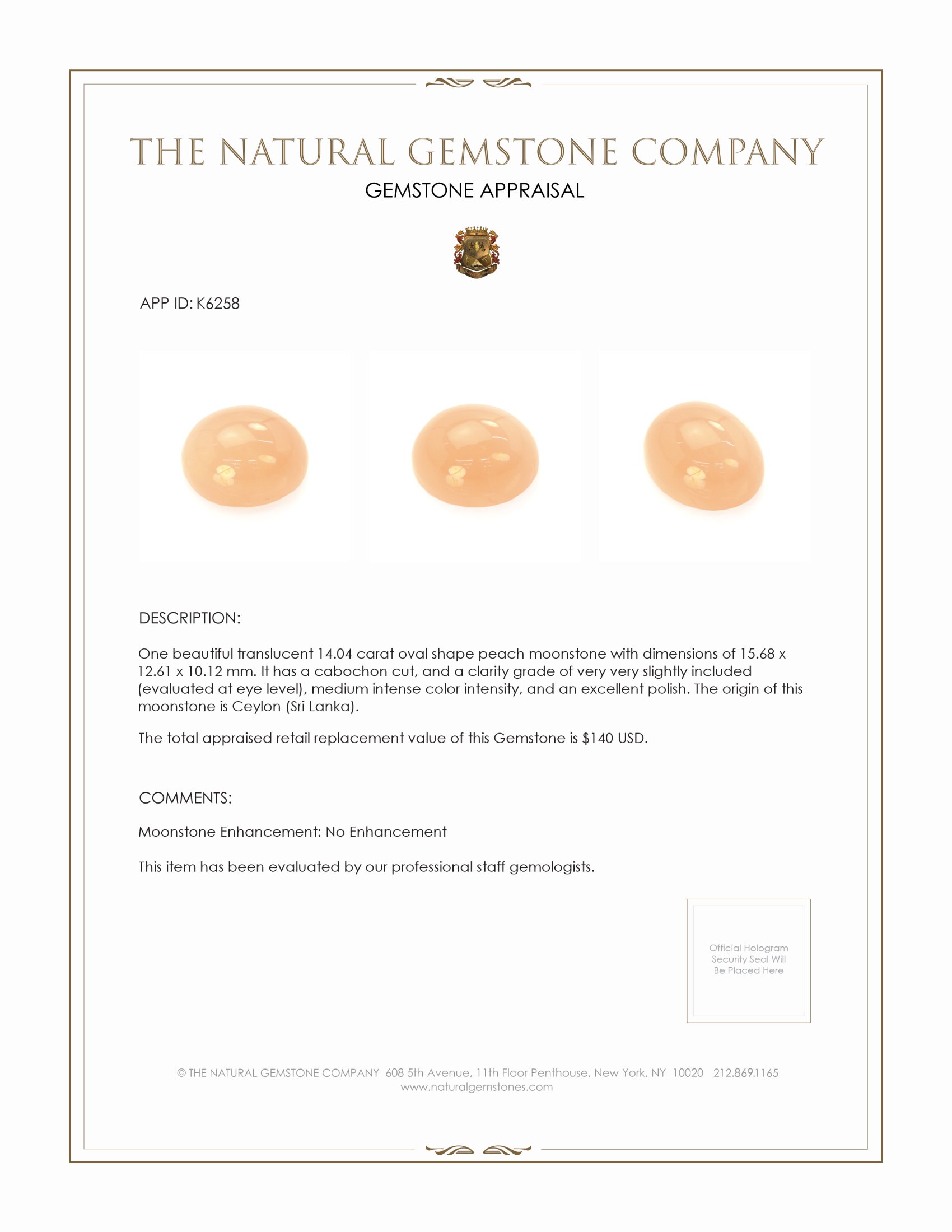 THE NATURAL GEMSTONE COMPANY

GEMSTONE APPRAISAL

APP ID: K6258

DESCRIPTION:

One beautiful translucent 14.04 carat oval shape peach moonstone with dimensions of 15.68 x 12.61 x 10.12 mm. It has a cabochon cut, and a clarity grade of very very slightly included (evaluated at eye level), medium intense color intensity, and an excellent polish. The origin of this moonstone is Ceylon (Sri Lanka).

The total appraised retail replacement value of this Gemstone is $140 USD.

COMMENTS:

Moonstone Enhancement: No Enhancement

This item has been evaluated by our professional staff gemologists.

Official Hologram Security Seal Will Be Placed Here

© THE NATURAL GEMSTONE COMPANY 608 5th Avenue, 11th Floor Penthouse, New York, NY 10020 212.869.1165
www.naturalgemstones.com